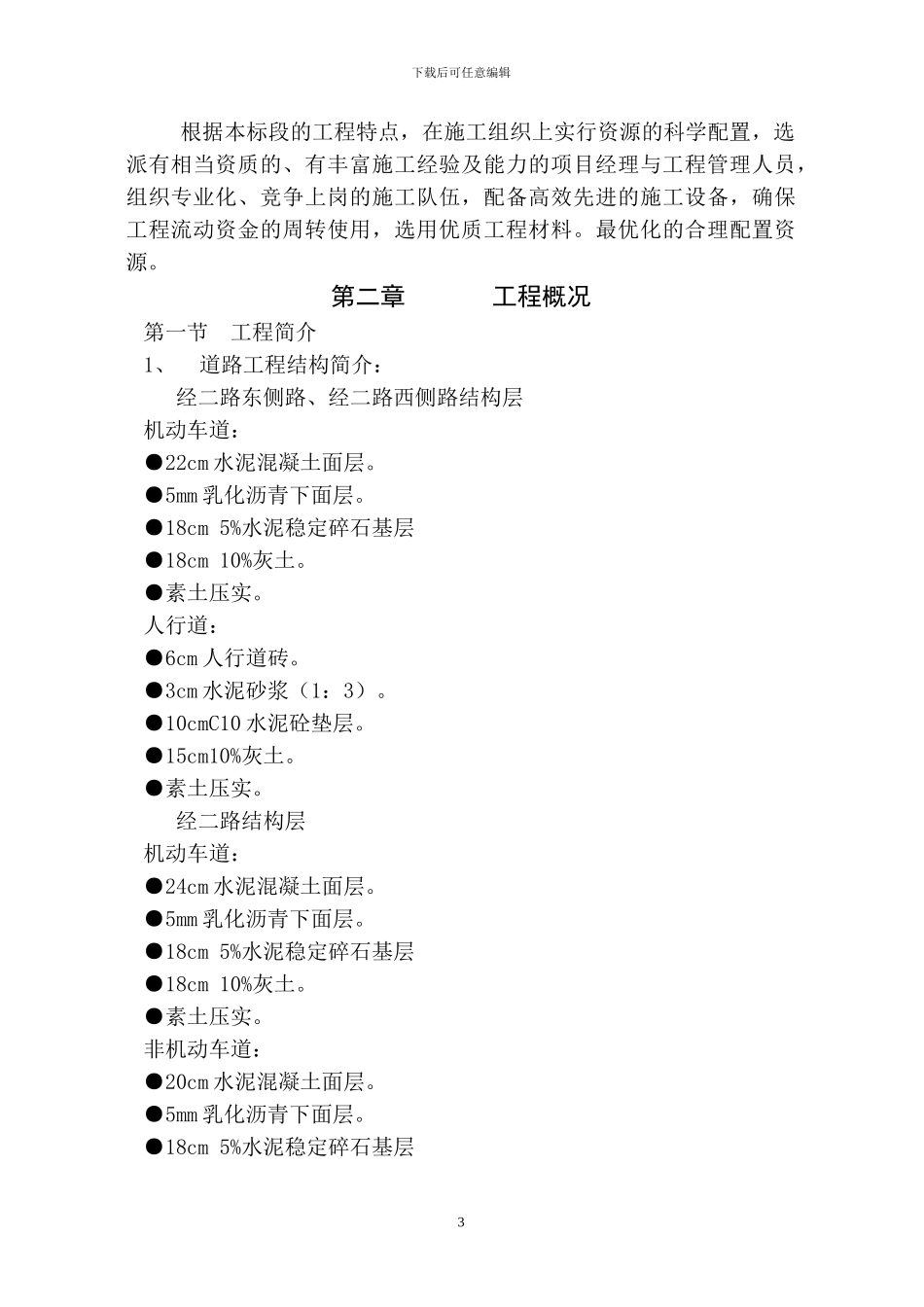 下载后可任意编辑

根据本标段的工程特点，在施工组织上实行资源的科学配置，选派有相当资质的、有丰富施工经验及能力的项目经理与工程管理人员，组织专业化、竞争上岗的施工队伍，配备高效先进的施工设备，确保工程流动资金的周转使用，选用优质工程材料。最优化的合理配置资源。

第二章　　工程概况

第一节　工程简介

1、　道路工程结构简介：

经二路东侧路、经二路西侧路结构层

机动车道：

●22cm 水泥混凝土面层。

●5mm 乳化沥青下面层。

●18cm 5%水泥稳定碎石基层

●18cm 10%灰土。

●素土压实。

人行道：

●6cm 人行道砖。

●3cm 水泥砂浆（1：3）。

●10cmC10 水泥砼垫层。

●15cm10%灰土。

●素土压实。

经二路结构层

机动车道：

●24cm 水泥混凝土面层。

●5mm 乳化沥青下面层。

●18cm 5%水泥稳定碎石基层

●18cm 10%灰土。

●素土压实。

非机动车道：

●20cm 水泥混凝土面层。

●5mm 乳化沥青下面层。

●18cm 5%水泥稳定碎石基层

3